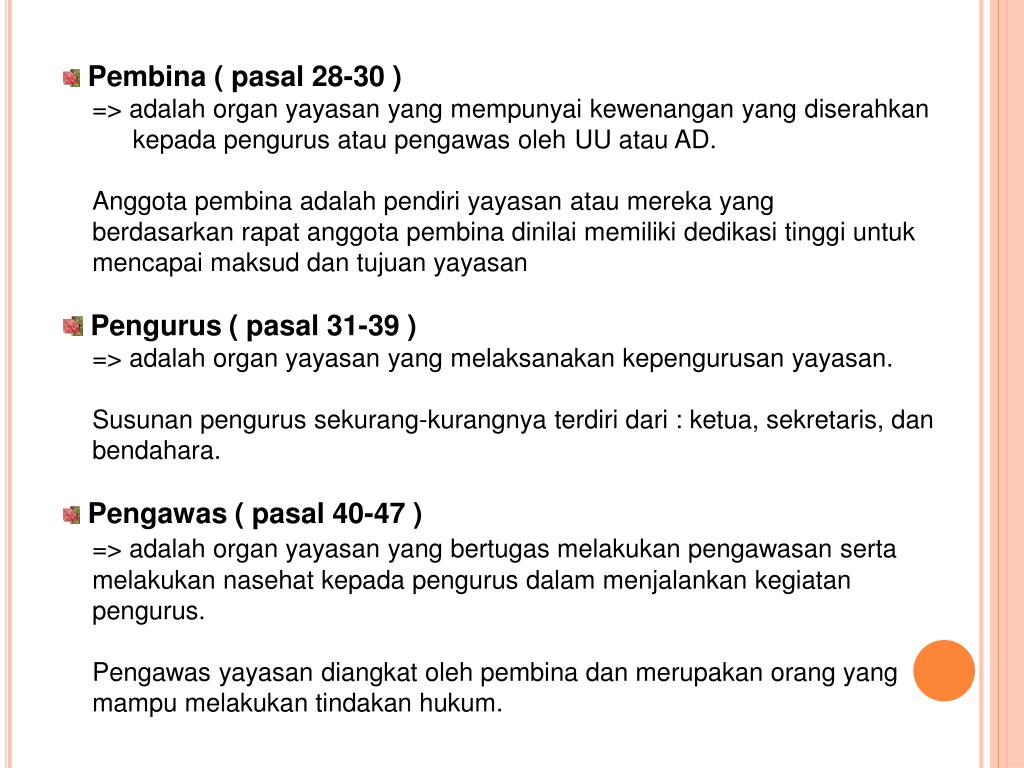 Pembina ( pasal 28-30 )
=> adalah organ yayasan yang mempunyai kewenangan yang diserahkan kepada pengurus atau pengawas oleh UU atau AD.

Anggota pembina adalah pendiri yayasan atau mereka yang berdasarkan rapat anggota pembina dinilai memiliki dedikasi tinggi untuk mencapai maksud dan tujuan yayasan

Pengurus ( pasal 31-39 )
=> adalah organ yayasan yang melaksanakan kepengurusan yayasan.

Susunan pengurus sekurang-kurangnya terdiri dari : ketua, sekretaris, dan bendahara.

Pengawas ( pasal 40-47 )
=> adalah organ yayasan yang bertugas melakukan pengawasan serta melakukan nasehat kepada pengurus dalam menjalankan kegiatan pengurus.

Pengawas yayasan diangkat oleh pembina dan merupakan orang yang mampu melakukan tindakan hukum.